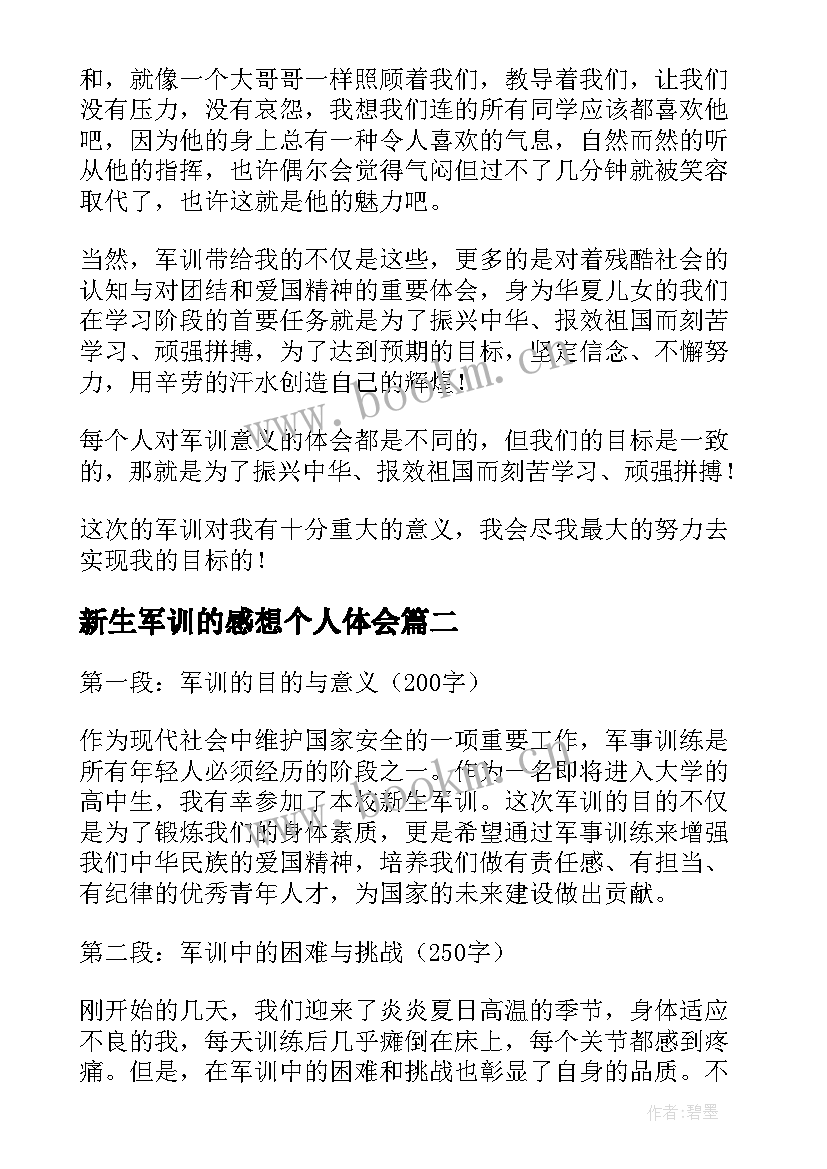 和，就像一个大哥哥一样照顾着我们，教导着我们，让我们没有压力，没有哀怨，我想我们连的所有同学应该都喜欢他吧，因为他的身上总有一种令人喜欢的气息，自然而然的听从他的指挥，也许偶尔会觉得气闷但过不了几分钟就被笑容取代了，也许这就是他的魅力吧。

当然，军训带给我的不仅是这些，更多的是对着残酷社会的认知与对团结和爱国精神的重要体会，身为华夏儿女的我们在学习阶段的首要任务就是为了振兴中华、报效祖国而刻苦学习、顽强拼搏，为了达到预期的目标，坚定信念、不懈努力，用辛劳的汗水创造自己的辉煌！

每个人对军训意义的体会都是不同的，但我们的目标是一致的，那就是为了振兴中华、报效祖国而刻苦学习、顽强拼搏！

这次的军训对我有十分重大的意义，我会尽我最大的努力去实现我的目标的！

新生军训的感想个人体会篇二

第一段：军训的目的与意义（200字）

作为现代社会中维护国家安全的一项重要工作，军事训练是所有年轻人必须经历的阶段之一。作为一名即将进入大学的高中生，我有幸参加了本校新生军训。这次军训的目的不仅是为了锻炼我们的身体素质，更是希望通过军事训练来增强我们中华民族的爱国精神，培养我们做有责任感、有担当、有纪律的优秀青年人才，为国家的未来建设做出贡献。

第二段：军训中的困难与挑战（250字）

刚开始的几天，我们迎来了炎炎夏日高温的季节，身体适应不良的我，每天训练后几乎瘫倒在床上，每个关节都感到疼痛。但是，在军训中的困难和挑战也彰显了自身的品质。不

www.bookm.cn

作者：碧墨